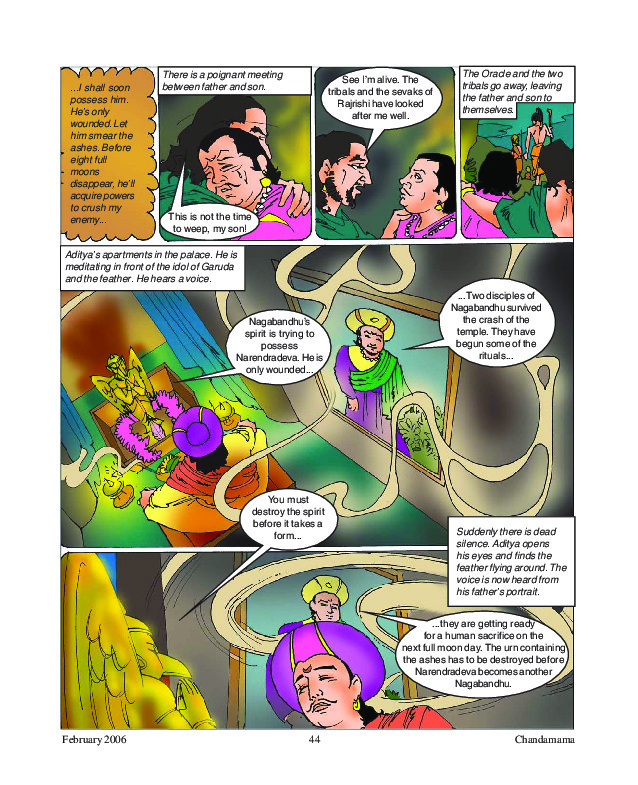 ...I shall soon possess him. He's only wounded. Let him smear the ashes. Before eight full moons disappear, he'll acquire powers to crush my enemy...

There is a poignant meeting between father and son.

This is not the time to weep, my son!

See I'm alive. The tribals and the sevaks of Rajrishi have looked after me well.

The Oracle and the two tribals go away, leaving the father and son to themselves.

Aditya's apartments in the palace. He is meditating in front of the idol of Garuda and the feather. He hears a voice.

Nagabandhu's spirit is trying to possess Narendradeva. He is only wounded...

...Two disciples of Nagabandhu survived the crash of the temple. They have begun some of the rituals...

You must destroy the spirit before it takes a form...

Suddenly there is dead silence. Aditya opens his eyes and finds the feather flying around. The voice is now heard from his father's portrait.

...they are getting ready for a human sacrifice on the next full moon day. The urn containing the ashes has to be destroyed before Narendradeva becomes another Nagabandhu.

February 2006

44

Chandamama